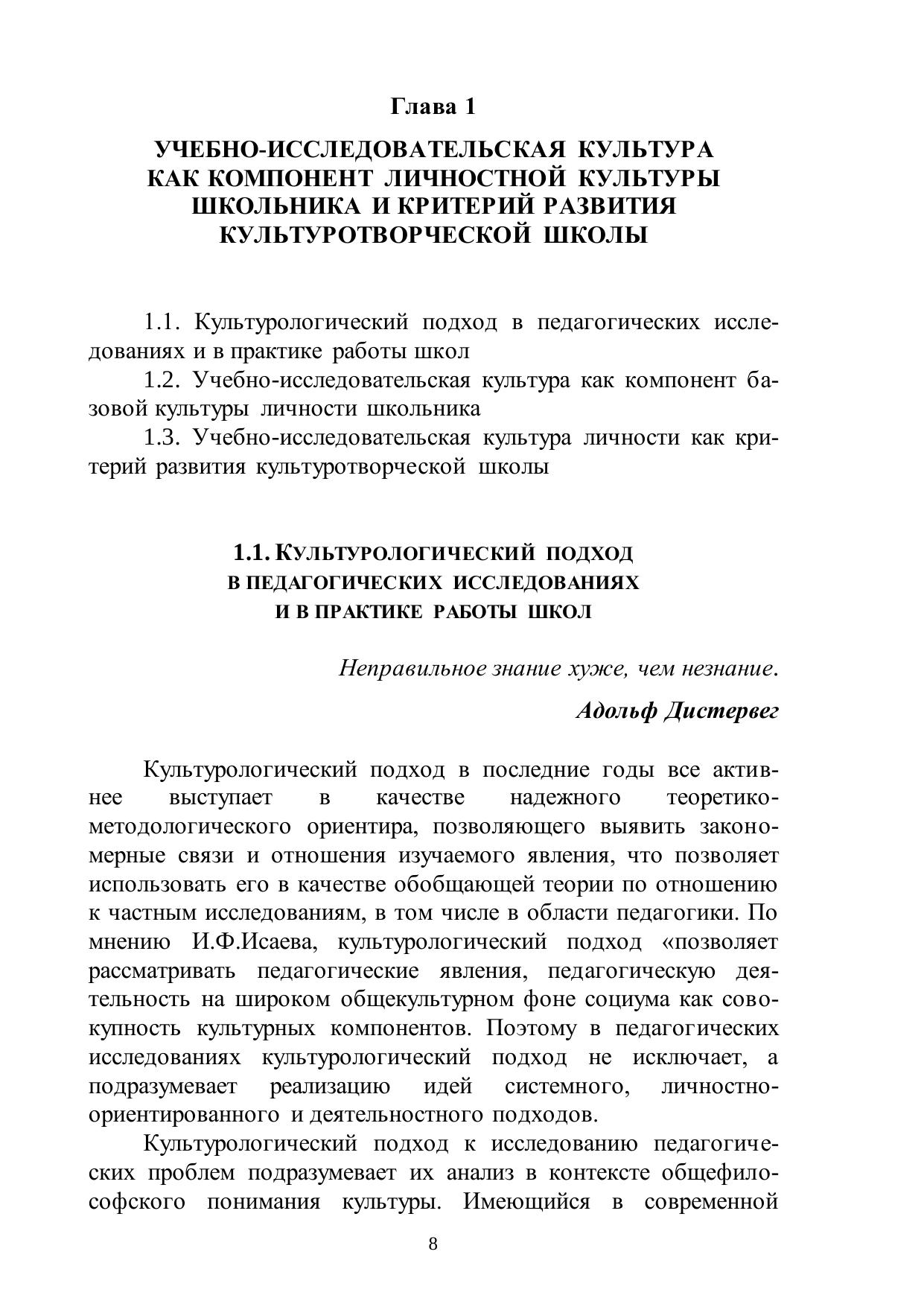 Глава 1

УЧЕБНО-ИССЛЕДОВАТЕЛЬСКАЯ КУЛЬТУРА КАК КОМПОНЕНТ ЛИЧНОСТНОЙ КУЛЬТУРЫ ШКОЛЬНИКА И КРИТЕРИЙ РАЗВИТИЯ КУЛЬТУРОТВОРЧЕСКОЙ ШКОЛЫ

1.1. Культурологический подход в педагогических исследованиях и в практике работы школ

1.2. Учебно-исследовательская культура как компонент базовой культуры личности школьника

1.3. Учебно-исследовательская культура личности как критерий развития культуротворческой школы

1.1. КУЛЬТУРОЛОГИЧЕСКИЙ ПОДХОД В ПЕДАГОГИЧЕСКИХ ИССЛЕДОВАНИЯХ И В ПРАКТИКЕ РАБОТЫ ШКОЛ

Неправильное знание хуже, чем незнание.

Адольф Дистервег

Культурологический подход в последние годы все активнее выступает в качестве надежного теоретико-методологического ориентира, позволяющего выявить закономерные связи и отношения изучаемого явления, что позволяет использовать его в качестве обобщающей теории по отношению к частным исследованиям, в том числе в области педагогики. По мнению И.Ф.Исаева, культурологический подход «позволяет рассматривать педагогические явления, педагогическую деятельность на широком общекультурном фоне социума как совокупность культурных компонентов. Поэтому в педагогических исследованиях культурологический подход не исключает, а подразумевает реализацию идей системного, личностно-ориентированного и деятельностного подходов.

Культурологический подход к исследованию педагогических проблем подразумевает их анализ в контексте общефилософского понимания культуры. Имеющийся в современной

8